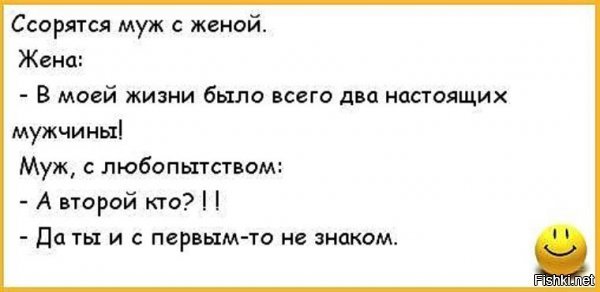 Ссорятся муж с женой.
Жена:
- В моей жизни было всего два настоящих мужчины!
Муж, с любопытством:
- А второй кто? ! !
- Да ты и с первым-то не знаком.

Fishki.net